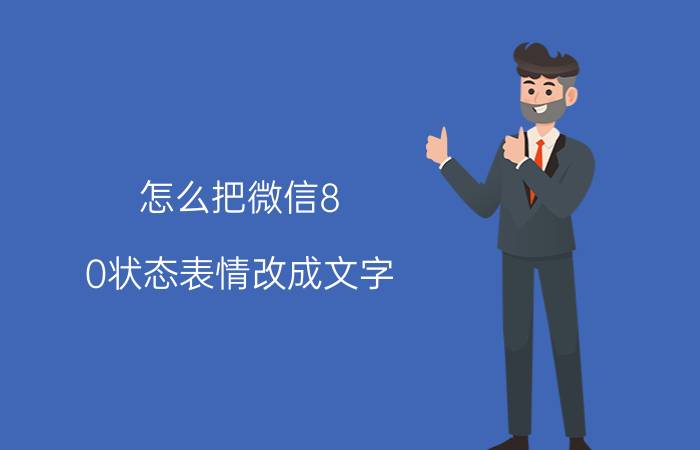 怎么把微信8
0状态表情改成文字